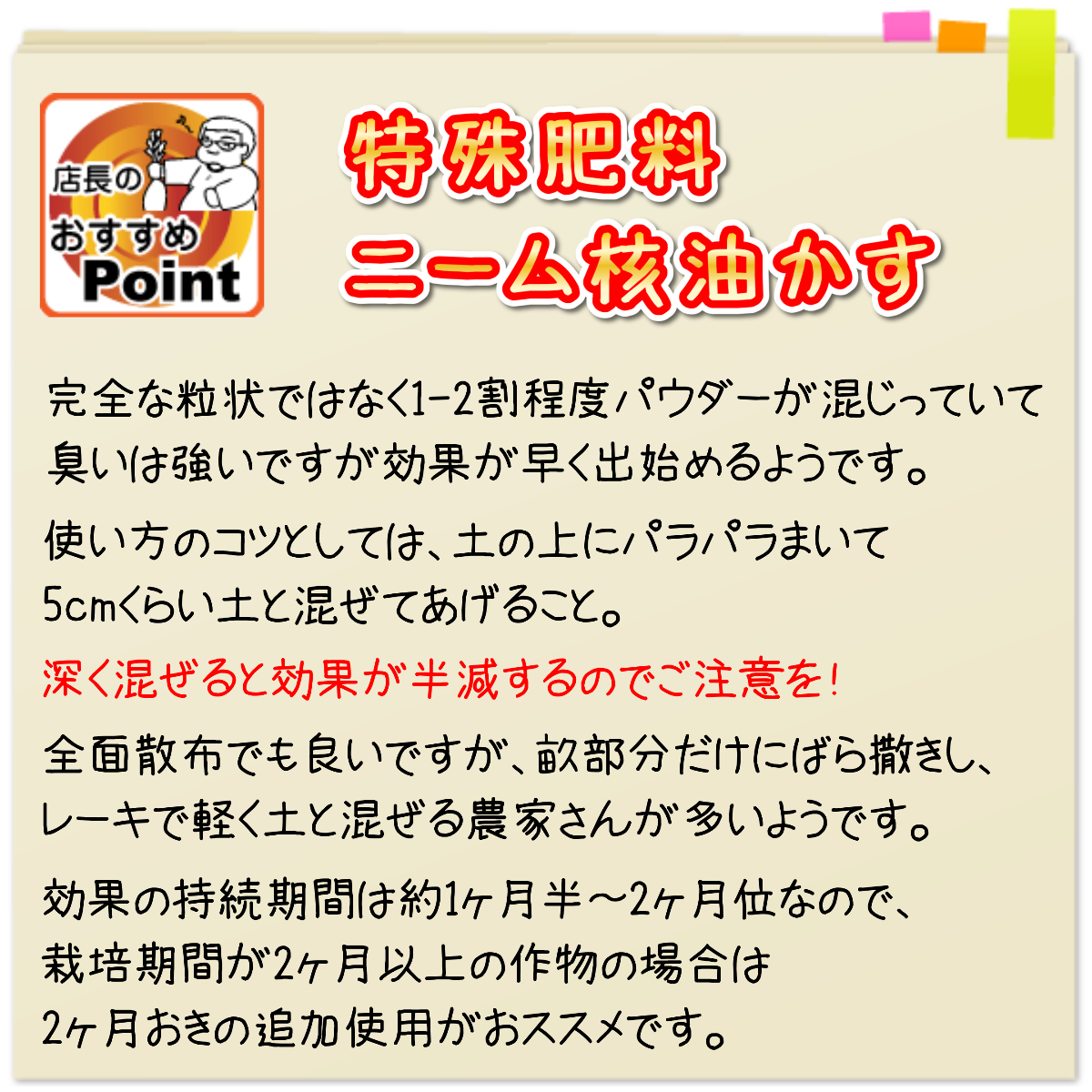 店長の
おすすめ
Point

特殊肥料
ニーム核油かす

完全な粒状ではなく1-2割程度パウダーが混じっていて臭いは強いですが効果が早く出始めるようです。

使い方のコツとしては、土の上にパラパラまいて5cmくらい土と混ぜてあげること。

深く混ぜると効果が半減するのでご注意を！

全面散布でも良いですが、畝部分だけにばら撒きし、レーキで軽く土と混ぜる農家さんが多いようです。

効果の持続期間は約1ヶ月半～2ヶ月位なので、栽培期間が2ヶ月以上の作物の場合は2ヶ月おきの追加使用がおススメです。